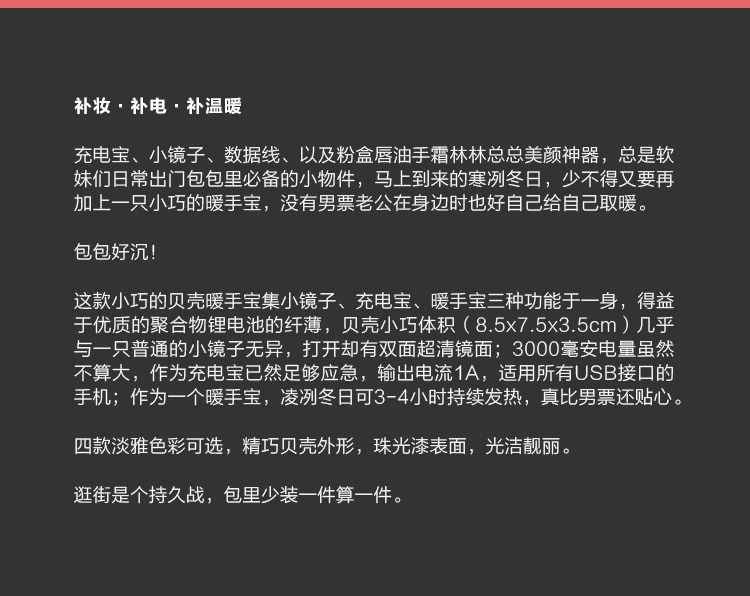 补妆 · 补电 · 补温暖

充电宝、小镜子、数据线、以及粉盒唇油手霜林林总总美颜神器，总是软妹们日常出门包包里必备的小物件，马上到来的寒冽冬日，少不得又要再加上一只小巧的暖手宝，没有男票老公在身边时也好自己给自己取暖。

包包好沉！

这款小巧的贝壳暖手宝集小镜子、充电宝、暖手宝三种功能于一身，得益于优质的聚合物锂电池的纤薄，贝壳小巧体积（8.5x7.5x3.5cm）几乎与一只普通的小镜子无异，打开却有双面超清镜面；3000毫安电量虽然不算大，作为充电宝已然足够应急，输出电流1A，适用所有USB接口的手机；作为一个暖手宝，凌冽冬日可3-4小时持续发热，真比男票还贴心。

四款淡雅色彩可选，精巧贝壳外形，珠光漆表面，光洁靓丽。

逛街是个持久战，包里少装一件算一件。